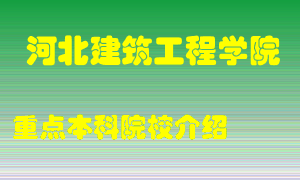 河北建筑工程学院

重点本科院校介绍